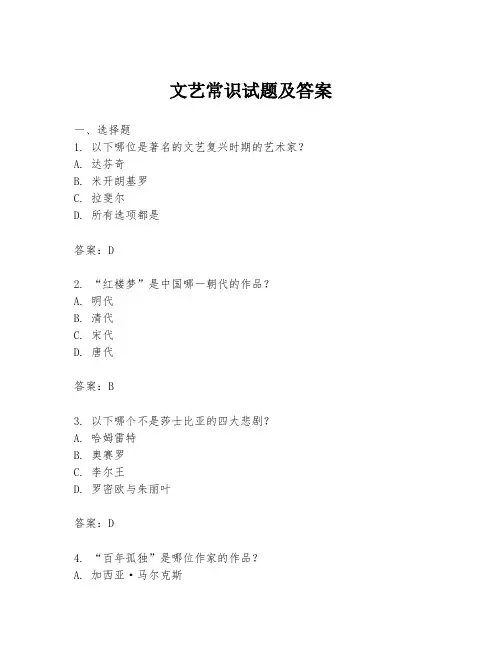 文艺常识试题及答案

一、选择题

1. 以下哪位是著名的文艺复兴时期的艺术家？
A. 达芬奇
B. 米开朗基罗
C. 拉斐尔
D. 所有选项都是

答案：D

2. “红楼梦”是中国哪一朝代的作品？
A. 明代
B. 清代
C. 宋代
D. 唐代

答案：B

3. 以下哪个不是莎士比亚的四大悲剧？
A. 哈姆雷特
B. 奥赛罗
C. 李尔王
D. 罗密欧与朱丽叶

答案：D

4. “百年孤独”是哪位作家的作品？
A. 加西亚·马尔克斯